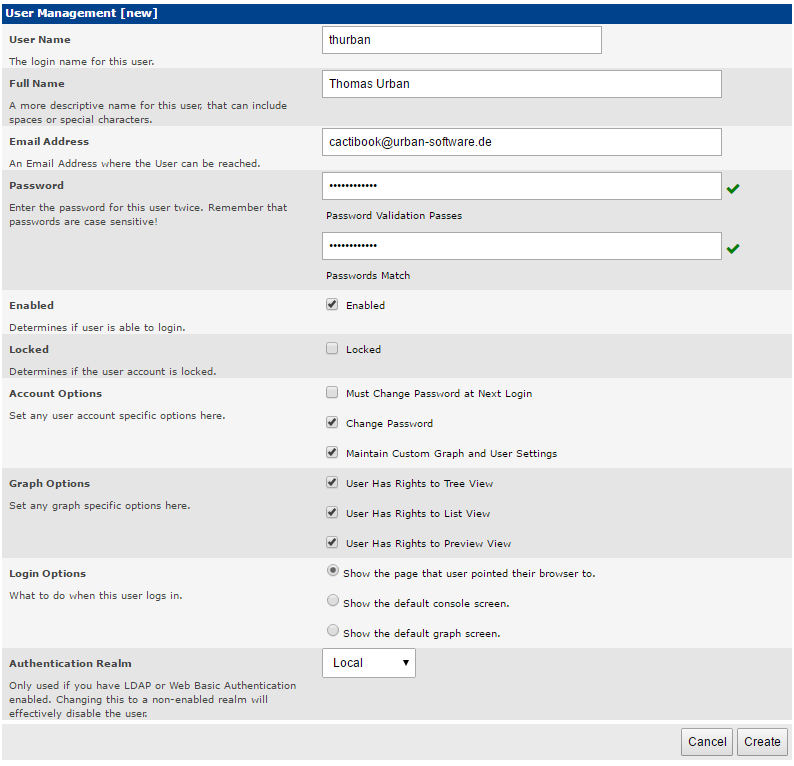 User Management [new]

User Name
The login name for this user.
thurban

Full Name
A more descriptive name for this user, that can include spaces or special characters.
Thomas Urban

Email Address
An Email Address where the User can be reached.
cactibook@urban-software.de

Password
Enter the password for this user twice. Remember that passwords are case sensitive!
••••••••••••
Password Validation Passes
••••••••••••
Passwords Match

Enabled
Determines if user is able to login.
Enabled

Locked
Determines if the user account is locked.
Locked

Account Options
Set any user account specific options here.
Must Change Password at Next Login
Change Password
Maintain Custom Graph and User Settings

Graph Options
Set any graph specific options here.
User Has Rights to Tree View
User Has Rights to List View
User Has Rights to Preview View

Login Options
What to do when this user logs in.
Show the page that user pointed their browser to.
Show the default console screen.
Show the default graph screen.

Authentication Realm
Only used if you have LDAP or Web Basic Authentication enabled. Changing this to a non-enabled realm will effectively disable the user.
Local

Cancel
Create